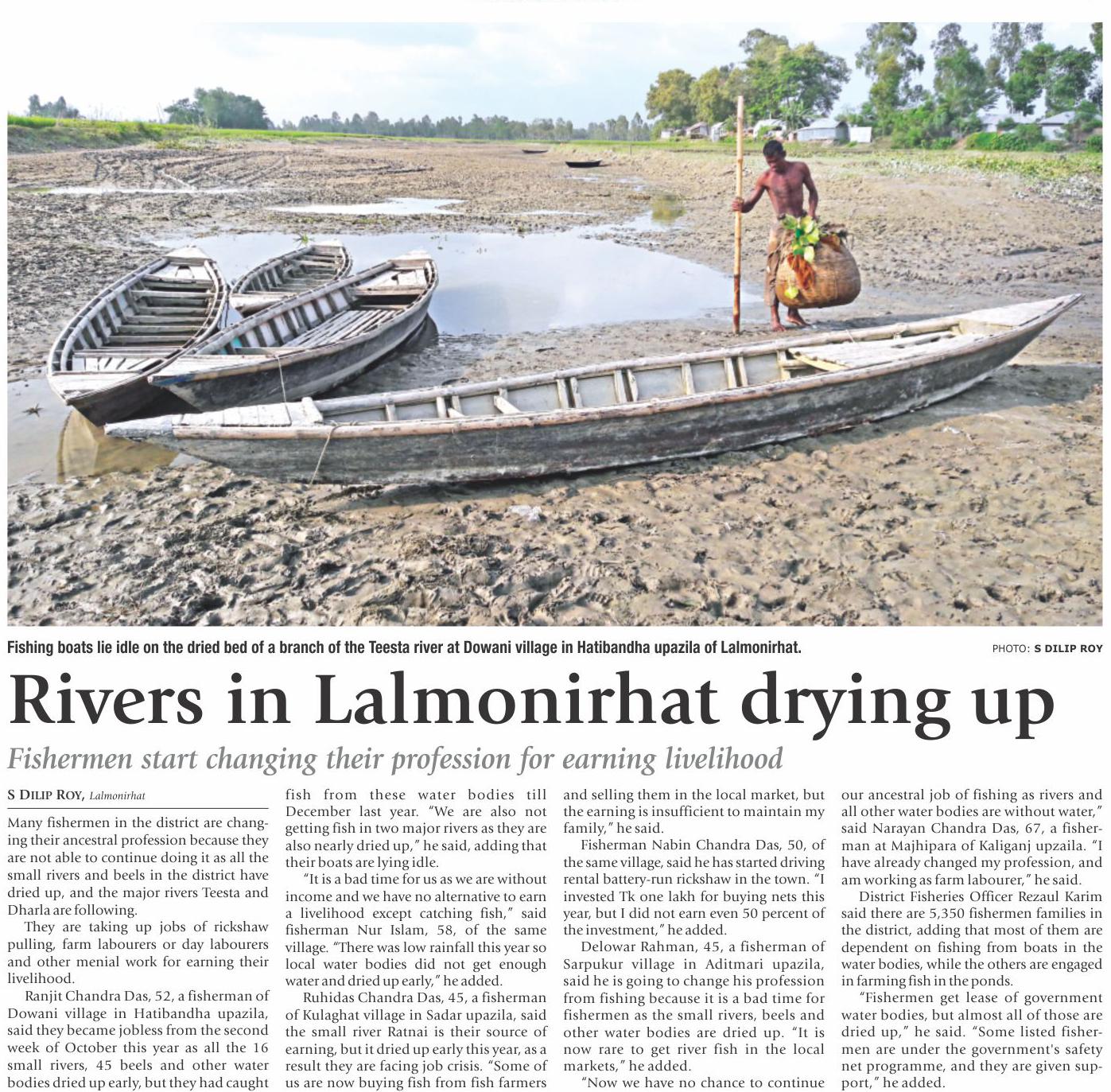 Fishing boats lie idle on the dried bed of a branch of the Teesta river at Dowani village in Hatibandha upazila of Lalmonirhat.

PHOTO: S DILIP ROY

Rivers in Lalmonirhat drying up

Fishermen start changing their profession for earning livelihood

S DILIP ROY, Lalmonirhat

Many fishermen in the district are changing their ancestral profession because they are not able to continue doing it as all the small rivers and beels in the district have dried up, and the major rivers Teesta and Dharla are following.

They are taking up jobs of rickshaw pulling, farm labourers or day labourers and other menial work for earning their livelihood.

Ranjit Chandra Das, 52, a fisherman of Dowani village in Hatibandha upazila, said they became jobless from the second week of October this year as all the 16 small rivers, 45 beels and other water bodies dried up early, but they had caught fish from these water bodies till December last year. "We are also not getting fish in two major rivers as they are also nearly dried up," he said, adding that their boats are lying idle.

"It is a bad time for us as we are without income and we have no alternative to earn a livelihood except catching fish," said fisherman Nur Islam, 58, of the same village. "There was low rainfall this year so local water bodies did not get enough water and dried up early," he added.

Ruhidas Chandra Das, 45, a fisherman of Kulaghat village in Sadar upazila, said the small river Ratnai is their source of earning, but it dried up early this year, as a result they are facing job crisis. "Some of us are now buying fish from fish farmers and selling them in the local market, but the earning is insufficient to maintain my family," he said.

Fisherman Nabin Chandra Das, 50, of the same village, said he has started driving rental battery-run rickshaw in the town. "I invested Tk one lakh for buying nets this year, but I did not earn even 50 percent of the investment," he added.

Delowar Rahman, 45, a fisherman of Sarpukur village in Aditmari upazila, said he is going to change his profession from fishing because it is a bad time for fishermen as the small rivers, beels and other water bodies are dried up. "It is now rare to get river fish in the local markets," he added.

"Now we have no chance to continue our ancestral job of fishing as rivers and all other water bodies are without water," said Narayan Chandra Das, 67, a fisherman at Majhipara of Kaliganj upzaila. "I have already changed my profession, and am working as farm labourer," he said.

District Fisheries Officer Rezaul Karim said there are 5,350 fishermen families in the district, adding that most of them are dependent on fishing from boats in the water bodies, while the others are engaged in farming fish in the ponds.

"Fishermen get lease of government water bodies, but almost all of those are dried up," he said. "Some listed fishermen are under the government's safety net programme, and they are given support," he added.